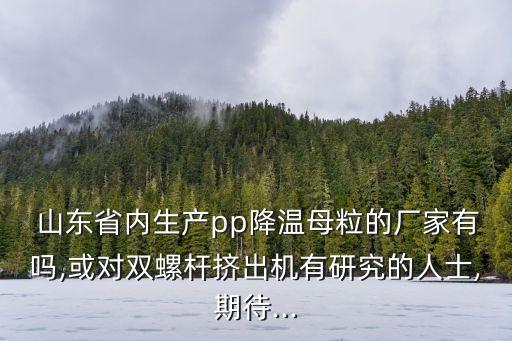 山东省内生产pp降温母粒的厂家有吗,或对双螺杆挤出机有研究的人士,期待...